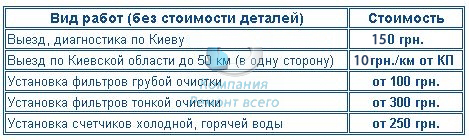 | Вид работ (без стоимости деталей) | Стоимость |
|---|---|
| Выезд, диагностика по Киеву | 150 грн. |
| Выезд по Киевской области до 50 км (в одну сторону) | 10грн./км от КП |
| Установка фильтров грубой очистки | от 100 грн. |
| Установка фильтров тонкой очистки | от 300 грн. |
| Установка счетчиков холодной, горячей воды | от 250 грн. |

Компания
Ремонт всего